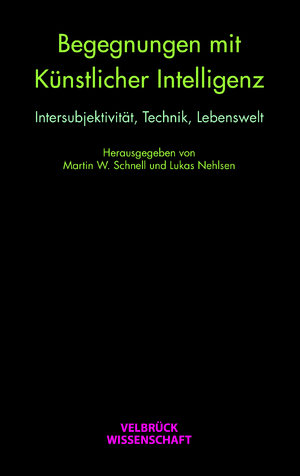 Begegnungen mit Künstlicher Intelligenz

Intersubjektivität, Technik, Lebenswelt

Herausgegeben von
Martin W. Schnell und Lukas Nehlsen

VELBRÜCK
WISSENSCHAFT